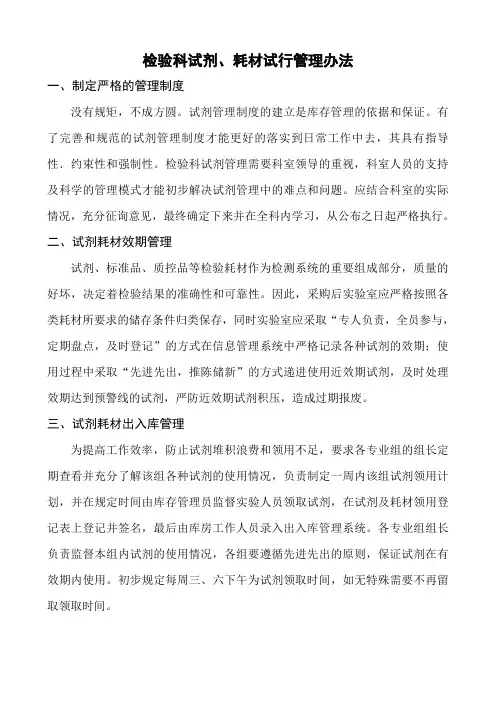 检验科试剂、耗材试行管理办法

一、制定严格的管理制度

没有规矩，不成方圆。试剂管理制度的建立是库存管理的依据和保证。有了完善和规范的试剂管理制度才能更好的落实到日常工作中去，其具有指导性．约束性和强制性。检验科试剂管理需要科室领导的重视，科室人员的支持及科学的管理模式才能初步解决试剂管理中的难点和问题。应结合科室的实际情况，充分征询意见，最终确定下来并在全科内学习，从公布之日起严格执行。

二、试剂耗材效期管理

试剂、标准品、质控品等检验耗材作为检测系统的重要组成部分，质量的好坏，决定着检验结果的准确性和可靠性。因此，采购后实验室应严格按照各类耗材所要求的储存条件归类保存，同时实验室应采取“专人负责，全员参与，定期盘点，及时登记”的方式在信息管理系统中严格记录各种试剂的效期；使用过程中采取“先进先出，推陈储新”的方式递进使用近效期试剂，及时处理效期达到预警线的试剂，严防近效期试剂积压，造成过期报废。

三、试剂耗材出入库管理

为提高工作效率，防止试剂堆积浪费和领用不足，要求各专业组的组长定期查看并充分了解该组各种试剂的使用情况，负责制定一周内该组试剂领用计划，并在规定时间由库存管理员监督实验人员领取试剂，在试剂及耗材领用登记表上登记并签名，最后由库房工作人员录入出入库管理系统。各专业组组长负责监督本组内试剂的使用情况，各组要遵循先进先出的原则，保证试剂在有效期内使用。初步规定每周三、六下午为试剂领取时间，如无特殊需要不再留取领取时间。